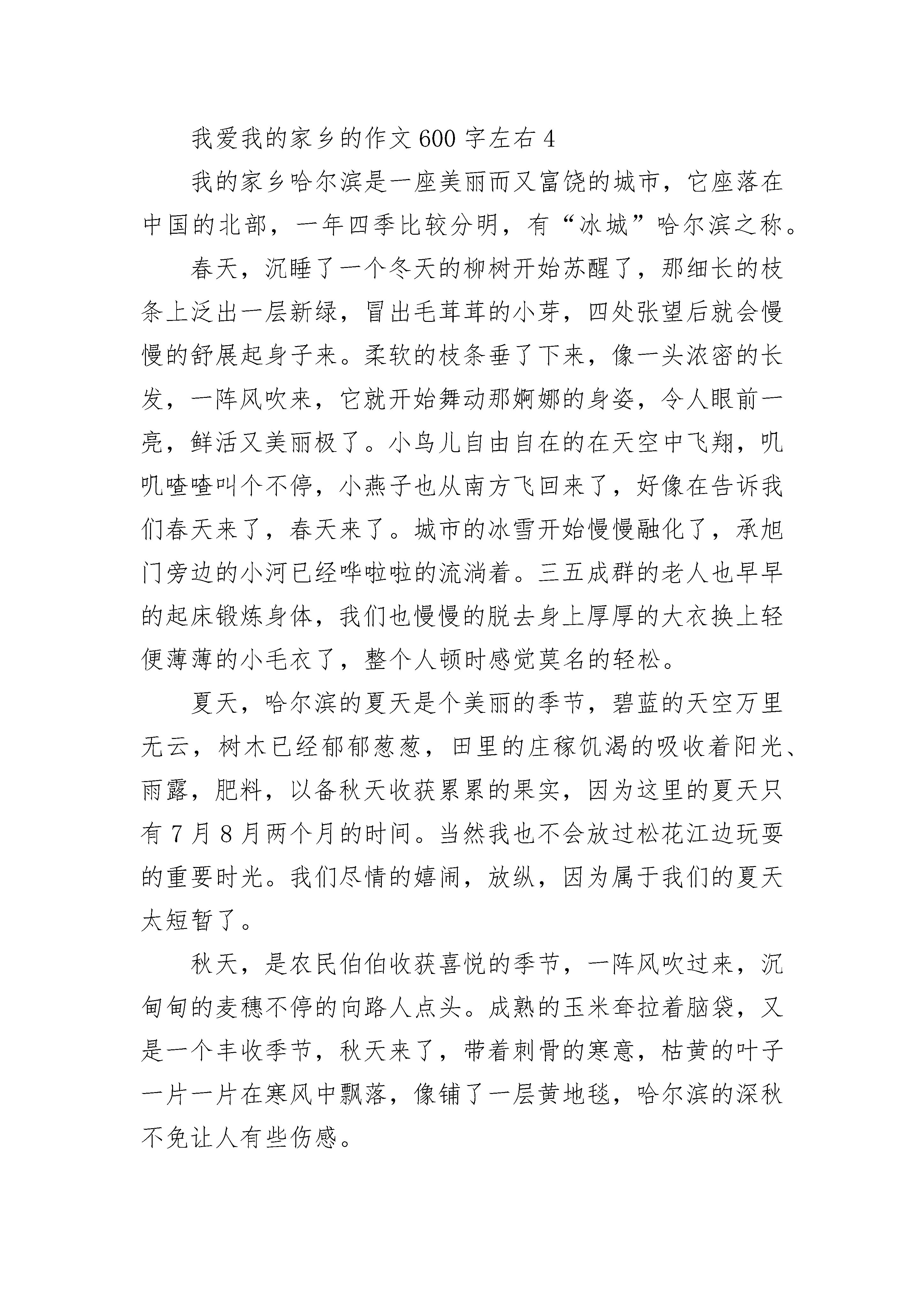 我爱我的家乡的作文600字左右4

我的家乡哈尔滨是一座美丽而又富饶的城市，它座落在中国的北部，一年四季比较分明，有“冰城”哈尔滨之称。

春天，沉睡了一个冬天的柳树开始苏醒了，那细长的枝条上泛出一层新绿，冒出毛茸茸的小芽，四处张望后就会慢慢的舒展起身子来。柔软的枝条垂了下来，像一头浓密的长发，一阵风吹来，它就开始舞动那婀娜的身姿，令人眼前一亮，鲜活又美丽极了。小鸟儿自由自在的在天空中飞翔，叽叽喳喳叫个不停，小燕子也从南方飞回来了，好像在告诉我们春天来了，春天来了。城市的冰雪开始慢慢融化了，承旭门旁边的小河已经哗啦啦的流淌着。三五成群的老人也早早的起床锻炼身体，我们也慢慢的脱去身上厚厚的大衣换上轻便薄薄的小毛衣了，整个人顿时感觉莫名的轻松。

夏天，哈尔滨的夏天是个美丽的季节，碧蓝的天空万里无云，树木已经郁郁葱葱，田里的庄稼饥渴的吸收着阳光、雨露，肥料，以备秋天收获累累的果实，因为这里的夏天只有7月8月两个月的时间。当然我也不会放过松花江边玩耍的重要时光。我们尽情的嬉闹，放纵，因为属于我们的夏天太短暂了。

秋天，是农民伯伯收获喜悦的季节，一阵风吹过来，沉甸甸的麦穗不停的向路人点头。成熟的玉米耷拉着脑袋，又是一个丰收季节，秋天来了，带着刺骨的寒意，枯黄的叶子一片一片在寒风中飘落，像铺了一层黄地毯，哈尔滨的深秋不免让人有些伤感。